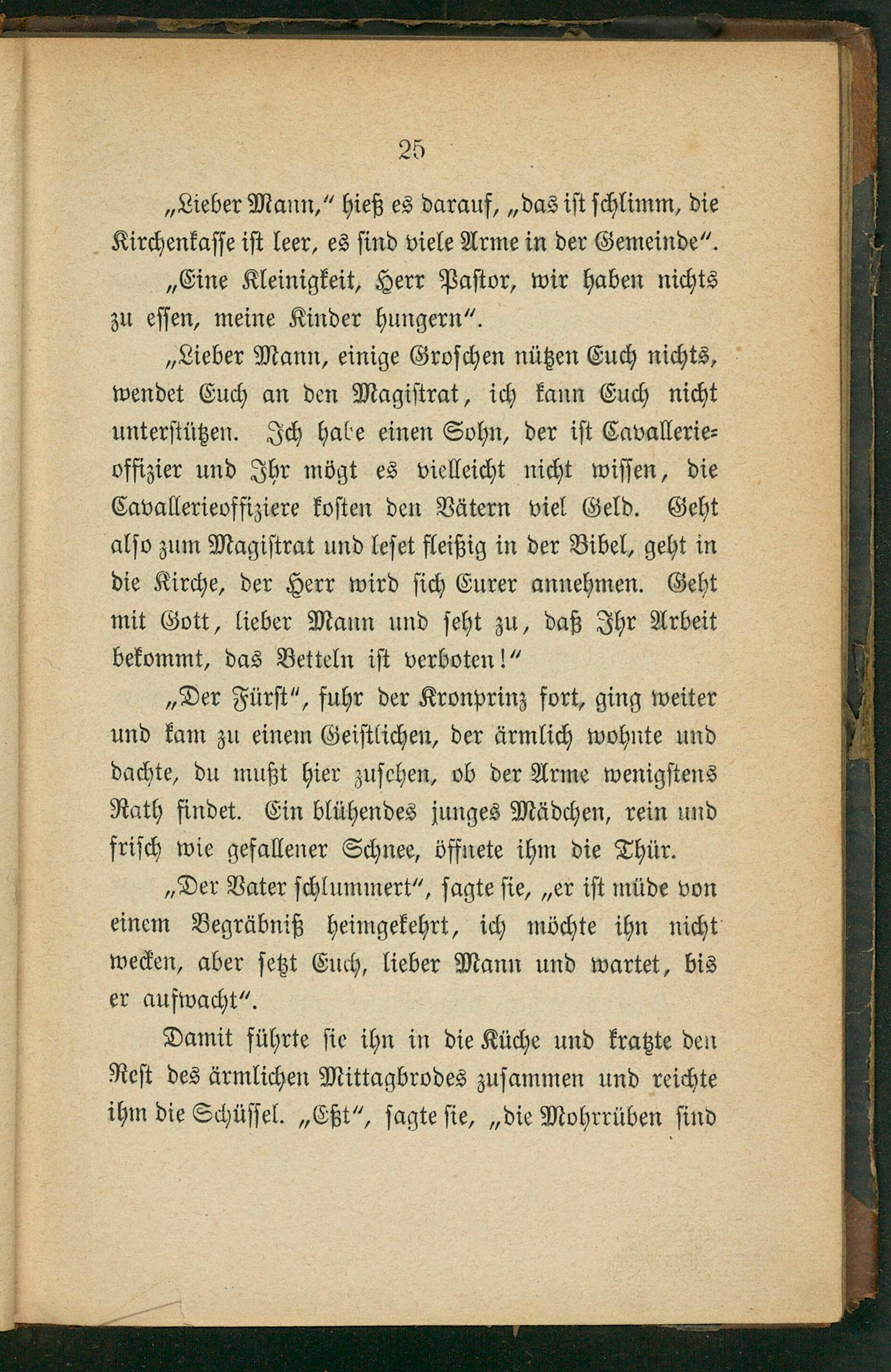 25

„Lieber Mann," hieß es darauf, „das ist schlimm, die Kirchenkasse ist leer, es sind viele Arme in der Gemeinde".

„Eine Kleinigkeit, Herr Pastor, wir haben nichts zu essen, meine Kinder hungern".

„Lieber Mann, einige Groschen nützen Euch nichts, wendet Euch an den Magistrat, ich kann Euch nicht unterstützen. Ich habe einen Sohn, der ist Cavallerieoffizier und Ihr mögt es vielleicht nicht wissen, die Cavallerieoffiziere kosten den Vätern viel Geld. Geht also zum Magistrat und leset fleißig in der Bibel, geht in die Kirche, der Herr wird sich Eurer annehmen. Geht mit Gott, lieber Mann und seht zu, daß Ihr Arbeit bekommt, das Betteln ist verboten!"

„Der Fürst", fuhr der Kronprinz fort, ging weiter und kam zu einem Geistlichen, der ärmlich wohnte und dachte, du mußt hier zusehen, ob der Arme wenigstens Rath findet. Ein blühendes junges Mädchen, rein und frisch wie gefallener Schnee, öffnete ihm die Thür.

„Der Vater schlummert", sagte sie, „er ist müde von einem Begräbniß heimgekehrt, ich möchte ihn nicht wecken, aber setzt Euch, lieber Mann und wartet, bis er aufwacht".

Damit führte sie ihn in die Küche und kratzte den Rest des ärmlichen Mittagbrodes zusammen und reichte ihm die Schüssel. „Eßt", sagte sie, „die Mohrrüben sind